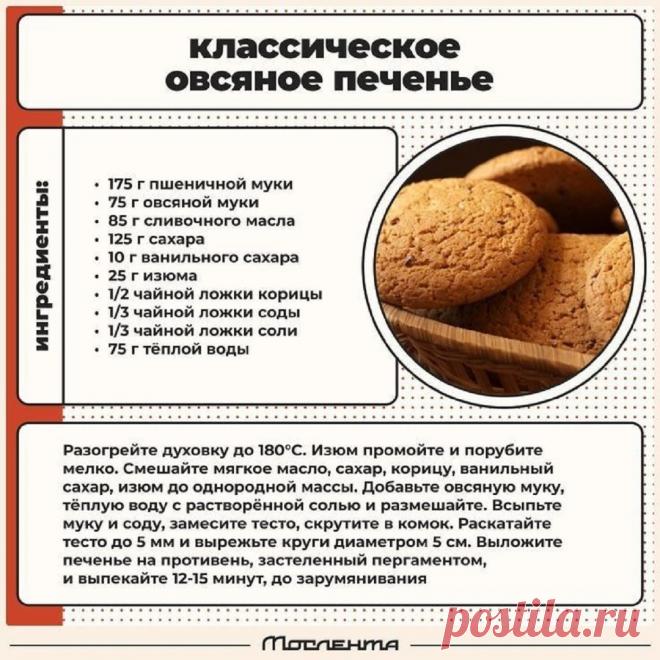 классическое овсяное печенье

ингредиенты:

• 175 г пшеничной муки
• 75 г овсяной муки
• 85 г сливочного масла
• 125 г сахара
• 10 г ванильного сахара
• 25 г изюма
• 1/2 чайной ложки корицы
• 1/3 чайной ложки соды
• 1/3 чайной ложки соли
• 75 г тёплой воды

Разогрейте духовку до 180°С. Изюм промойте и порубите мелко. Смешайте мягкое масло, сахар, корицу, ванильный сахар, изюм до однородной массы. Добавьте овсяную муку, тёплую воду с растворённой солью и размешайте. Всыпьте муку и соду, замесите тесто, скрутите в комок. Раскатайте тесто до 5 мм и вырежьте круги диаметром 5 см. Выложите печенье на противень, застеленный пергаментом, и выпекайте 12-15 минут, до зарумянивания

postila.ru

Мослента